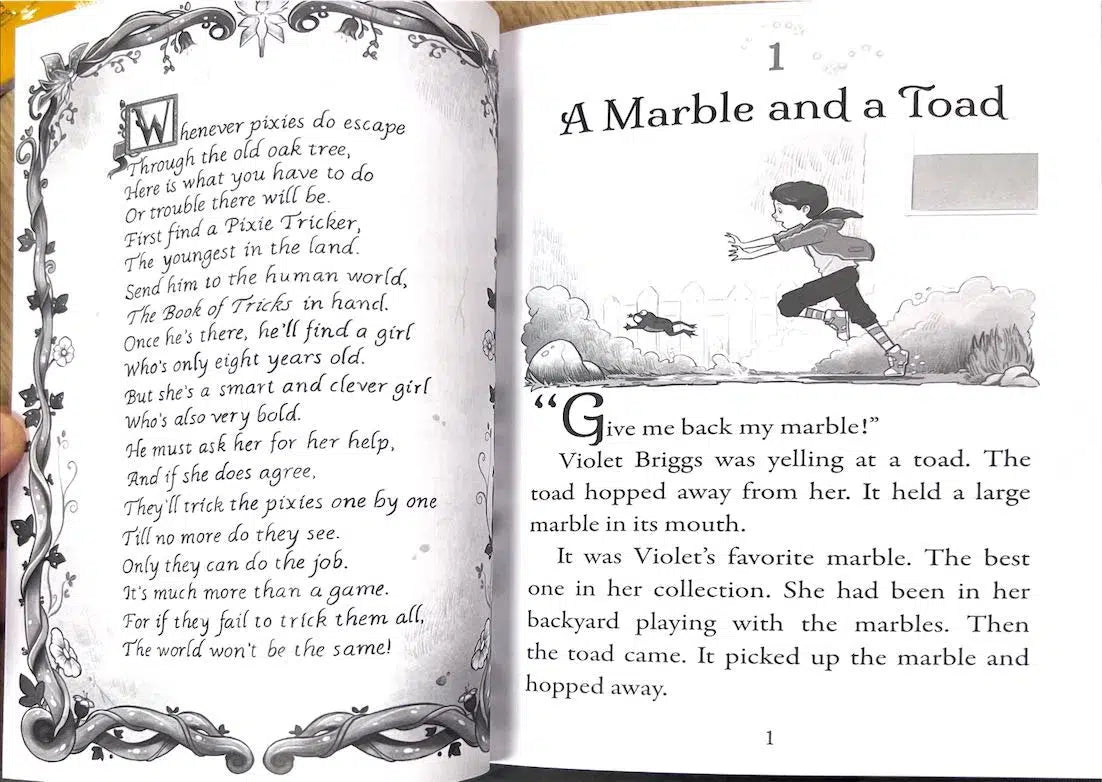 Whenever pixies do escape
Through the old oak tree,
Here is what you have to do
Or trouble there will be.
First find a Pixie Tricker,
The youngest in the land.
Send him to the human world,
The Book of Tricks in hand.
Once he's there, he'll find a girl
Who's only eight years old.
But she's a smart and clever girl
Who's also very bold.
He must ask her for her help,
And if she does agree,
They'll trick the pixies one by one
Till no more do they see.
Only they can do the job.
It's much more than a game.
For if they fail to trick them all,
The world won't be the same!

1

A Marble and a Toad

"Give me back my marble!"

Violet Briggs was yelling at a toad. The toad hopped away from her. It held a large marble in its mouth.

It was Violet's favorite marble. The best one in her collection. She had been in her backyard playing with the marbles. Then the toad came. It picked up the marble and hopped away.

1